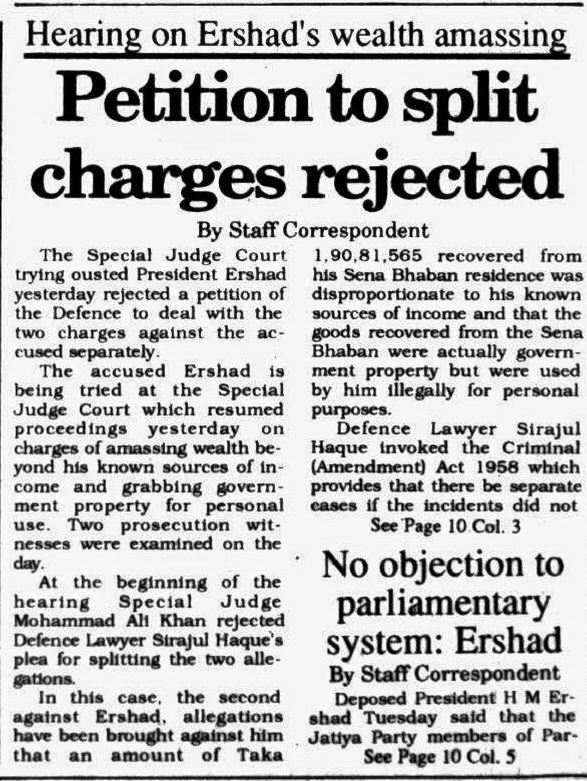 Hearing on Ershad's wealth amassing

Petition to split charges rejected

By Staff Correspondent

The Special Judge Court trying ousted President Ershad yesterday rejected a petition of the Defence to deal with the two charges against the accused separately.

The accused Ershad is being tried at the Special Judge Court which resumed proceedings yesterday on charges of amassing wealth beyond his known sources of income and grabbing government property for personal use. Two prosecution witnesses were examined on the day.

At the beginning of the hearing Special Judge Mohammad Ali Khan rejected Defence Lawyer Sirajul Haque's plea for splitting the two allegations.

In this case, the second against Ershad, allegations have been brought against him that an amount of Taka 1,90,81,565 recovered from his Sena Bhaban residence was disproportionate to his known sources of income and that the goods recovered from the Sena Bhaban were actually government property but were used by him illegally for personal purposes.

Defence Lawyer Sirajul Haque invoked the Criminal (Amendment) Act 1958 which provides that there be separate cases if the incidents did not

See Page 10 Col. 3

No objection to parliamentary system: Ershad

By Staff Correspondent

Deposed President H M Ershad Tuesday said that the Jatiya Party members of Par-

See Page 10 Col. 5